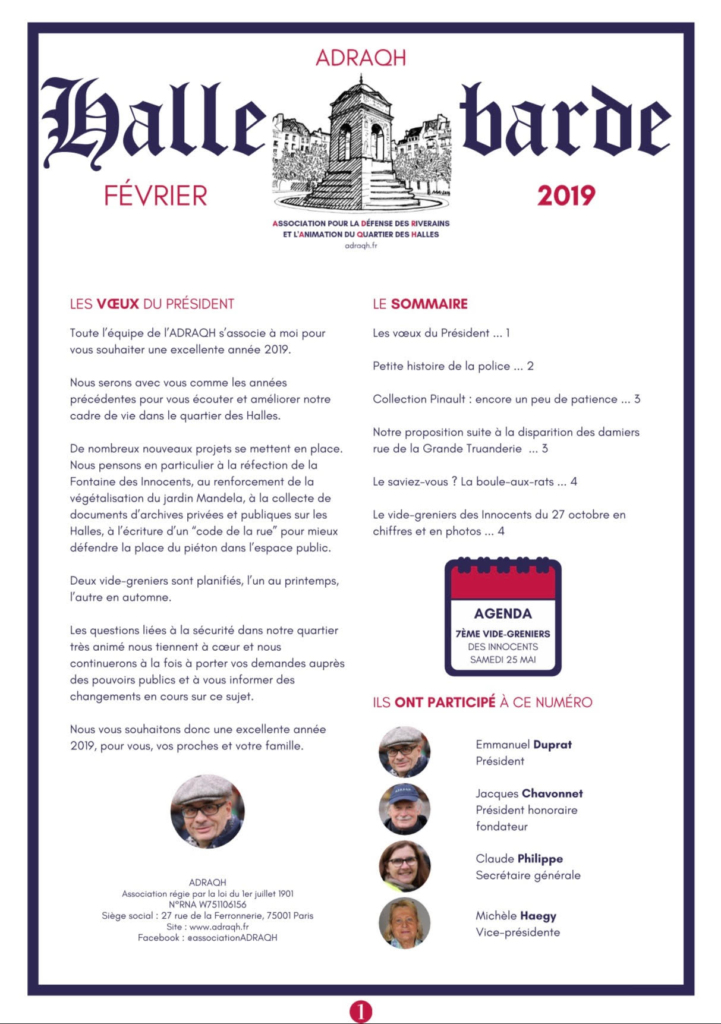 ADRAQH

Halle barde

FÉVRIER 2019

ASSOCIATION POUR LA DÉFENSE DES RIVERAINS ET L'ANIMATION DU QUARTIER DES HALLES
adraqh.fr

LES VŒUX DU PRÉSIDENT

Toute l'équipe de l'ADRAQH s'associe à moi pour vous souhaiter une excellente année 2019.

Nous serons avec vous comme les années précédentes pour vous écouter et améliorer notre cadre de vie dans le quartier des Halles.

De nombreux nouveaux projets se mettent en place. Nous pensons en particulier à la réfection de la Fontaine des Innocents, au renforcement de la végétalisation du jardin Mandela, à la collecte de documents d'archives privées et publiques sur les Halles, à l'écriture d'un "code de la rue" pour mieux défendre la place du piéton dans l'espace public.

Deux vide-greniers sont planifiés, l'un au printemps, l'autre en automne.

Les questions liées à la sécurité dans notre quartier très animé nous tiennent à cœur et nous continuerons à la fois à porter vos demandes auprès des pouvoirs publics et à vous informer des changements en cours sur ce sujet.

Nous vous souhaitons donc une excellente année 2019, pour vous, vos proches et votre famille.

ADRAQH
Association régie par la loi du 1er juillet 1901
N°RNA W751106156
Siège social : 27 rue de la Ferronnerie, 75001 Paris
Site : www.adraqh.fr
Facebook : @associationADRAQH

LE SOMMAIRE

Les vœux du Président ... 1

Petite histoire de la police ... 2

Collection Pinault : encore un peu de patience ... 3

Notre proposition suite à la disparition des damiers rue de la Grande Truanderie ... 3

Le saviez-vous ? La boule-aux-rats ... 4

Le vide-greniers des Innocents du 27 octobre en chiffres et en photos ... 4

AGENDA
7ÈME VIDE-GRENIERS
DES INNOCENTS
SAMEDI 25 MAI

ILS ONT PARTICIPÉ À CE NUMÉRO

Emmanuel Duprat
Président

Jacques Chavonnet
Président honoraire fondateur

Claude Philippe
Secrétaire générale

Michèle Haegy
Vice-présidente

1